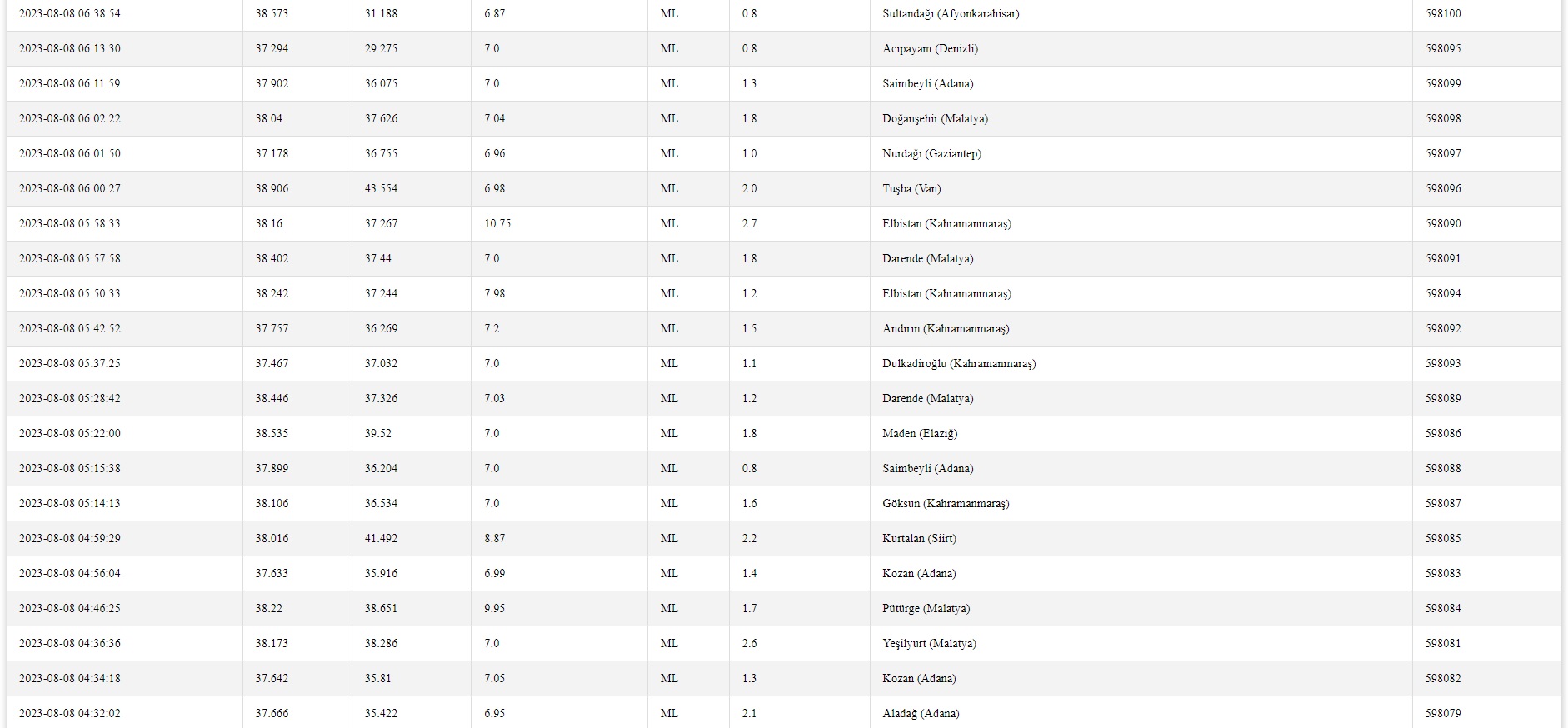 | | | | | | | | |
|---|---|---|---|---|---|---|---|
| 2023-08-08 06:38:54 | 38.573 | 31.188 | 6.87 | ML | 0.8 | Sultandağı (Afyonkarahisar) | 598100 |
| 2023-08-08 06:13:30 | 37.294 | 29.275 | 7.0 | ML | 0.8 | Acıpayam (Denizli) | 598095 |
| 2023-08-08 06:11:59 | 37.902 | 36.075 | 7.0 | ML | 1.3 | Saimbeyli (Adana) | 598099 |
| 2023-08-08 06:02:22 | 38.04 | 37.626 | 7.04 | ML | 1.8 | Doğanşehir (Malatya) | 598098 |
| 2023-08-08 06:01:50 | 37.178 | 36.755 | 6.96 | ML | 1.0 | Nurdağı (Gaziantep) | 598097 |
| 2023-08-08 06:00:27 | 38.906 | 43.554 | 6.98 | ML | 2.0 | Tuşba (Van) | 598096 |
| 2023-08-08 05:58:33 | 38.16 | 37.267 | 10.75 | ML | 2.7 | Elbistan (Kahramanmaraş) | 598090 |
| 2023-08-08 05:57:58 | 38.402 | 37.44 | 7.0 | ML | 1.8 | Darende (Malatya) | 598091 |
| 2023-08-08 05:50:33 | 38.242 | 37.244 | 7.98 | ML | 1.2 | Elbistan (Kahramanmaraş) | 598094 |
| 2023-08-08 05:42:52 | 37.757 | 36.269 | 7.2 | ML | 1.5 | Andırın (Kahramanmaraş) | 598092 |
| 2023-08-08 05:37:25 | 37.467 | 37.032 | 7.0 | ML | 1.1 | Dulkadiroğlu (Kahramanmaraş) | 598093 |
| 2023-08-08 05:28:42 | 38.446 | 37.326 | 7.03 | ML | 1.2 | Darende (Malatya) | 598089 |
| 2023-08-08 05:22:00 | 38.535 | 39.52 | 7.0 | ML | 1.8 | Maden (Elazığ) | 598086 |
| 2023-08-08 05:15:38 | 37.899 | 36.204 | 7.0 | ML | 0.8 | Saimbeyli (Adana) | 598088 |
| 2023-08-08 05:14:13 | 38.106 | 36.534 | 7.0 | ML | 1.6 | Göksun (Kahramanmaraş) | 598087 |
| 2023-08-08 04:59:29 | 38.016 | 41.492 | 8.87 | ML | 2.2 | Kurtalan (Siirt) | 598085 |
| 2023-08-08 04:56:04 | 37.633 | 35.916 | 6.99 | ML | 1.4 | Kozan (Adana) | 598083 |
| 2023-08-08 04:46:25 | 38.22 | 38.651 | 9.95 | ML | 1.7 | Pütürge (Malatya) | 598084 |
| 2023-08-08 04:36:36 | 38.173 | 38.286 | 7.0 | ML | 2.6 | Yeşilyurt (Malatya) | 598081 |
| 2023-08-08 04:34:18 | 37.642 | 35.81 | 7.05 | ML | 1.3 | Kozan (Adana) | 598082 |
| 2023-08-08 04:32:02 | 37.666 | 35.422 | 6.95 | ML | 2.1 | Aladağ (Adana) | 598079 |